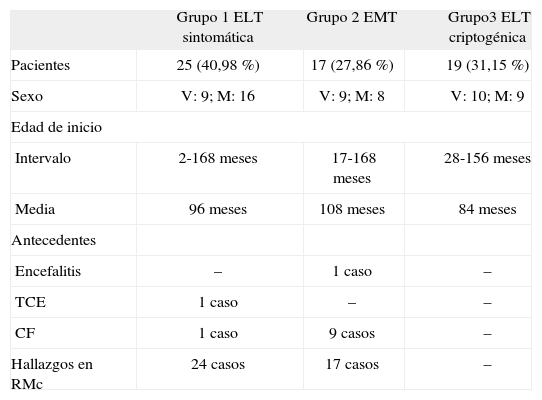 | | Grupo 1 ELT sintomática | Grupo 2 EMT | Grupo3 ELT criptogénica |
|---|---|---|---|
| Pacientes | 25 (40,98 %) | 17 (27,86 %) | 19 (31,15 %) |
| Sexo | V: 9; M: 16 | V: 9; M: 8 | V: 10; M: 9 |
| Edad de inicio | | | |
| Intervalo | 2-168 meses | 17-168 meses | 28-156 meses |
| Media | 96 meses | 108 meses | 84 meses |
| Antecedentes | | | |
| Encefalitis | – | 1 caso | – |
| TCE | 1 caso | – | – |
| CF | 1 caso | 9 casos | – |
| Hallazgos en RMc | 24 casos | 17 casos | – |